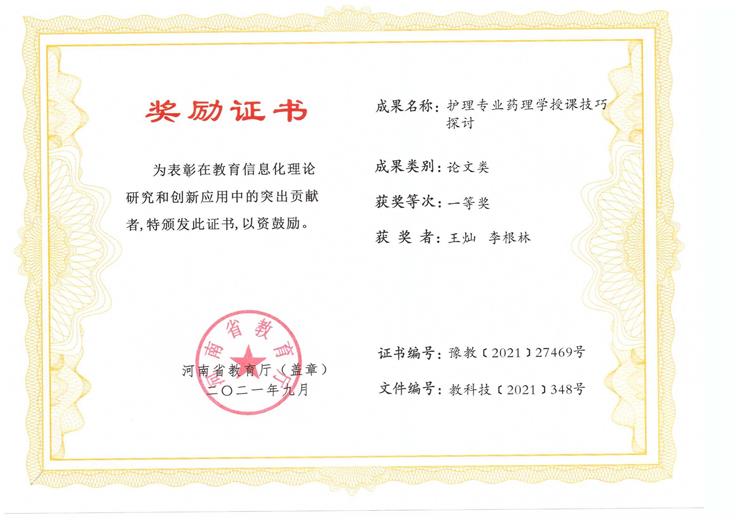 奖励证书

为表彰在教育信息化理论研究和创新应用中的突出贡献者,特颁发此证书,以资鼓励。

河南省教育厅

河南省教育厅(盖章)
二〇二一年九月

成果名称:护理专业药理学授课技巧探讨

成果类别:论文类

获奖等次:一等奖

获 奖 者:王灿 李根林

证书编号:豫教〔2021〕27469号

文件编号:教科技〔2021〕348号